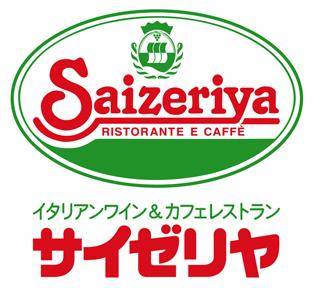 Saizeriya
RISTORANTE E CAFFÈ

イタリアンワイン＆カフェレストラン
サイゼリヤ